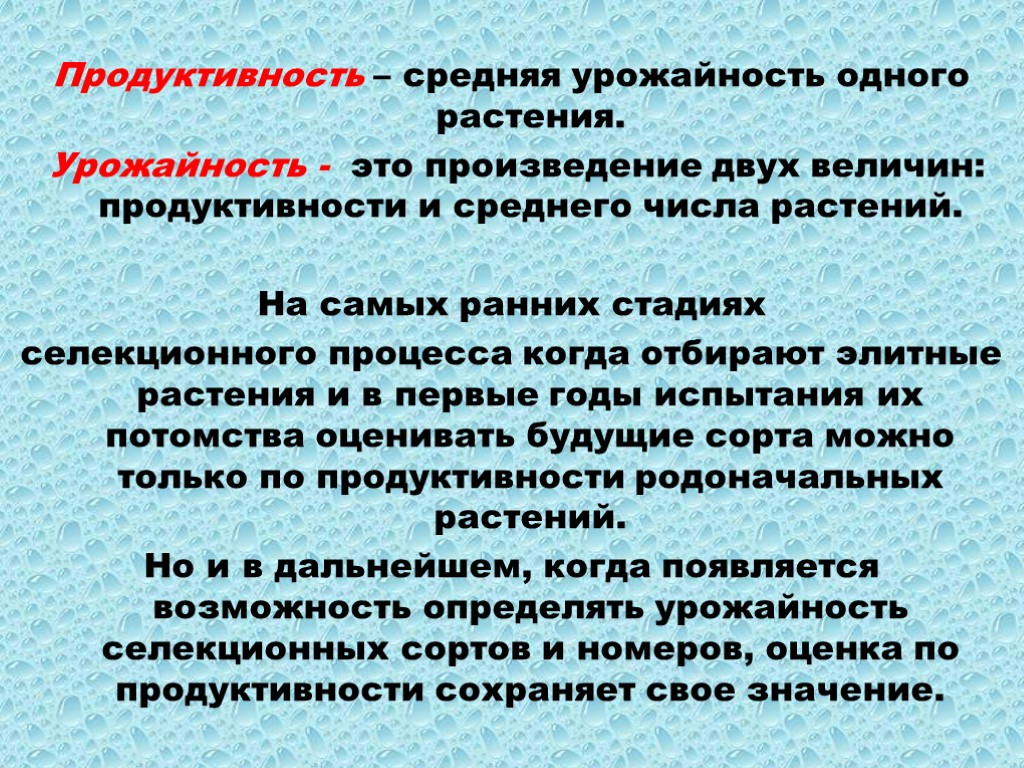 Продуктивность – средняя урожайность одного растения.

Урожайность - это произведение двух величин: продуктивности и среднего числа растений.

На самых ранних стадиях селекционного процесса когда отбирают элитные растения и в первые годы испытания их потомства оценивать будущие сорта можно только по продуктивности родоначальных растений.

Но и в дальнейшем, когда появляется возможность определять урожайность селекционных сортов и номеров, оценка по продуктивности сохраняет свое значение.